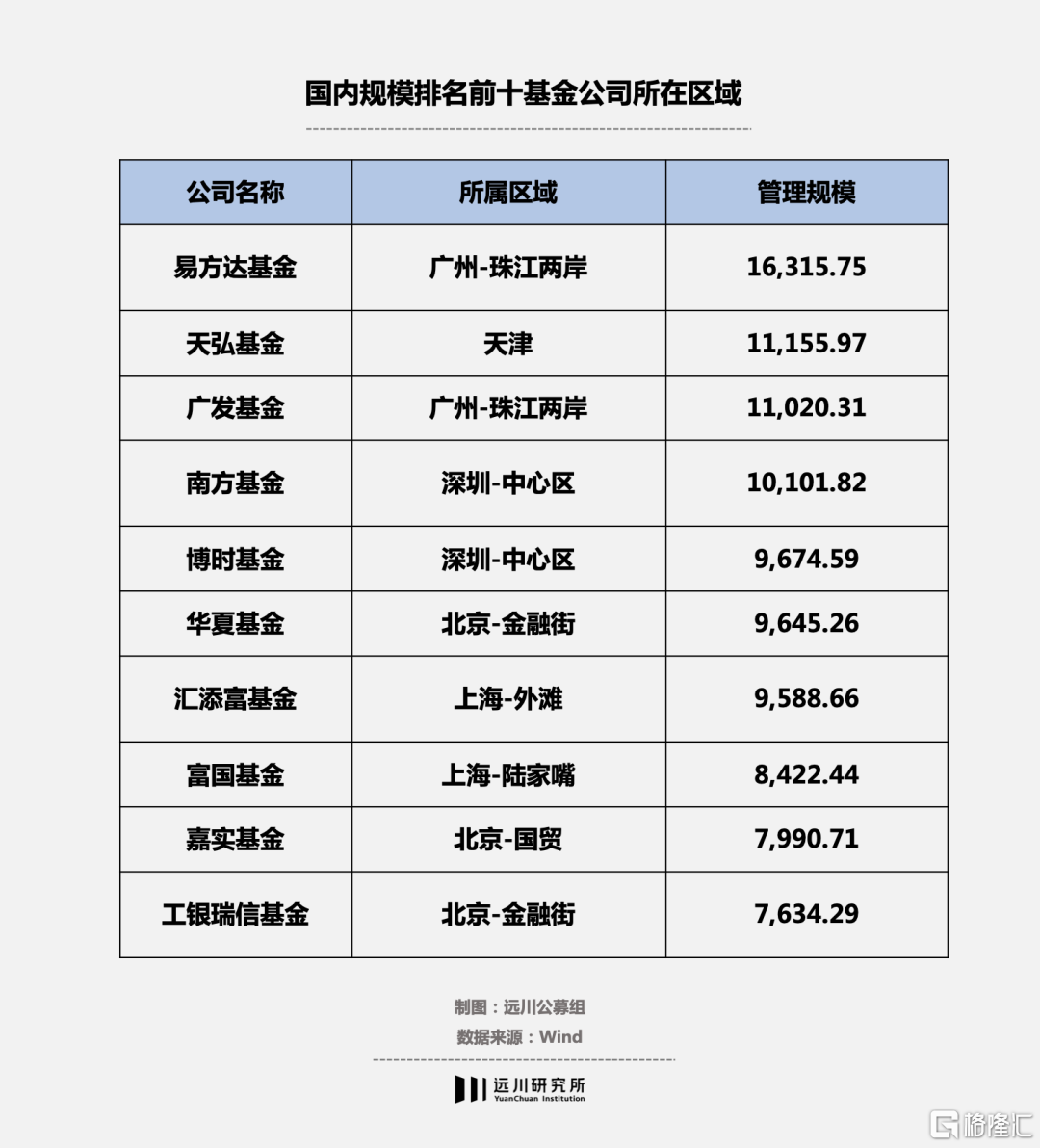 国内规模排名前十基金公司所在区域

| 公司名称 | 所属区域 | 管理规模 |
|---|---|---|
| 易方达基金 | 广州-珠江两岸 | 16,315.75 |
| 天弘基金 | 天津 | 11,155.97 |
| 广发基金 | 广州-珠江两岸 | 11,020.31 |
| 南方基金 | 深圳-中心区 | 10,101.82 |
| 博时基金 | 深圳-中心区 | 9,674.59 |
| 华夏基金 | 北京-金融街 | 9,645.26 |
| 汇添富基金 | 上海-外滩 | 9,588.66 |
| 富国基金 | 上海-陆家嘴 | 8,422.44 |
| 嘉实基金 | 北京-国贸 | 7,990.71 |
| 工银瑞信基金 | 北京-金融街 | 7,634.29 |

制图：远川公募组
数据来源：Wind

远川研究所
YuanChuan Institution

格隆汇